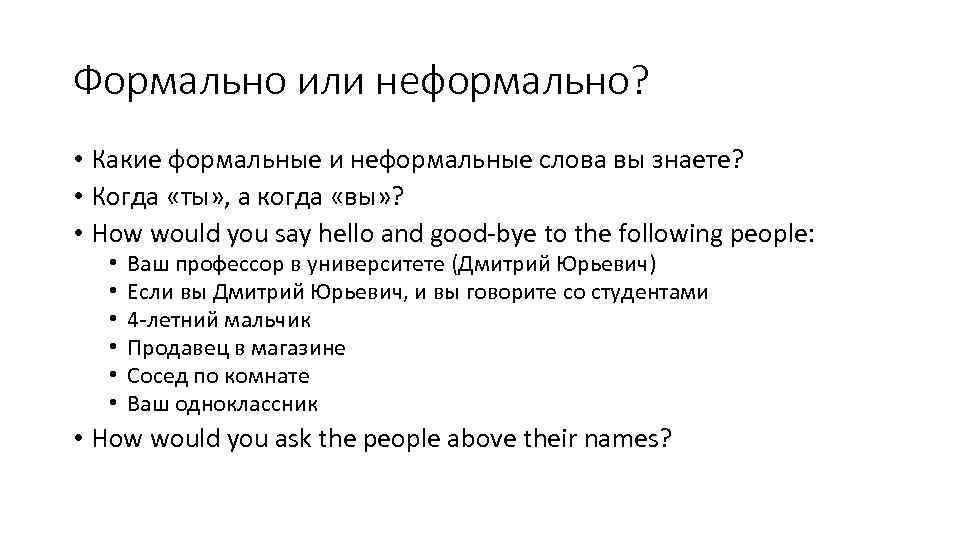 Формально или неформально?

• Какие формальные и неформальные слова вы знаете?
• Когда «ты», а когда «вы»?
• How would you say hello and good-bye to the following people:
  • Ваш профессор в университете (Дмитрий Юрьевич)
  • Если вы Дмитрий Юрьевич, и вы говорите со студентами
  • 4-летний мальчик
  • Продавец в магазине
  • Сосед по комнате
  • Ваш одноклассник
• How would you ask the people above their names?